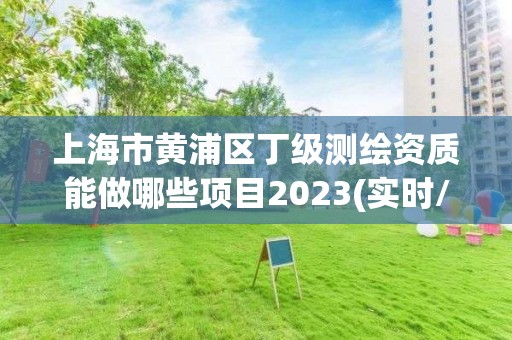 上海市黄浦区丁级测绘资质能做哪些项目2023(实时/